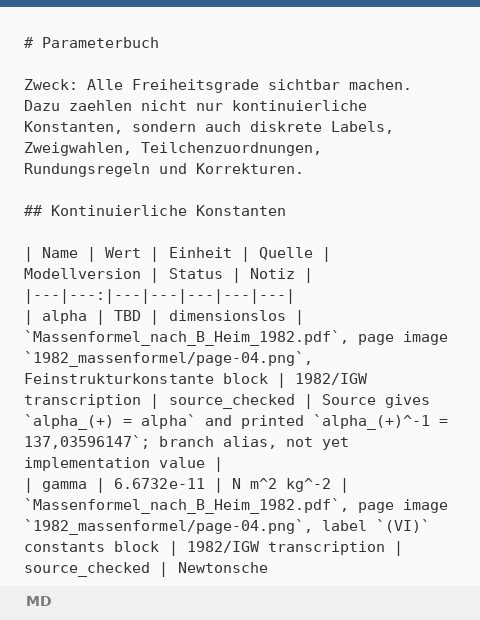 # Parameterbuch

Zweck: Alle Freiheitsgrade sichtbar machen. Dazu zaehlen nicht nur kontinuierliche Konstanten, sondern auch diskrete Labels, Zweigwahlen, Teilchenzuordnungen, Rundungsregeln und Korrekturen.

## Kontinuierliche Konstanten

| Name | Wert | Einheit | Quelle | Modellversion | Status | Notiz |
|---|---:|---|---|---|---|---|
| alpha | TBD | dimensionslos | `Massenformel_nach_B_Heim_1982.pdf`, page image `1982_massenformel/page-04.png`, Feinstrukturkonstante block | 1982/IGW transcription | source_checked | Source gives `alpha_(+) = alpha` and printed `alpha_(+)^-1 = 137,03596147`; branch alias, not yet implementation value |
| gamma | 6.6732e-11 | N m^2 kg^-2 | `Massenformel_nach_B_Heim_1982.pdf`, page image `1982_massenformel/page-04.png`, label `(VI)` constants block | 1982/IGW transcription | source_checked | Newtonsche

MD